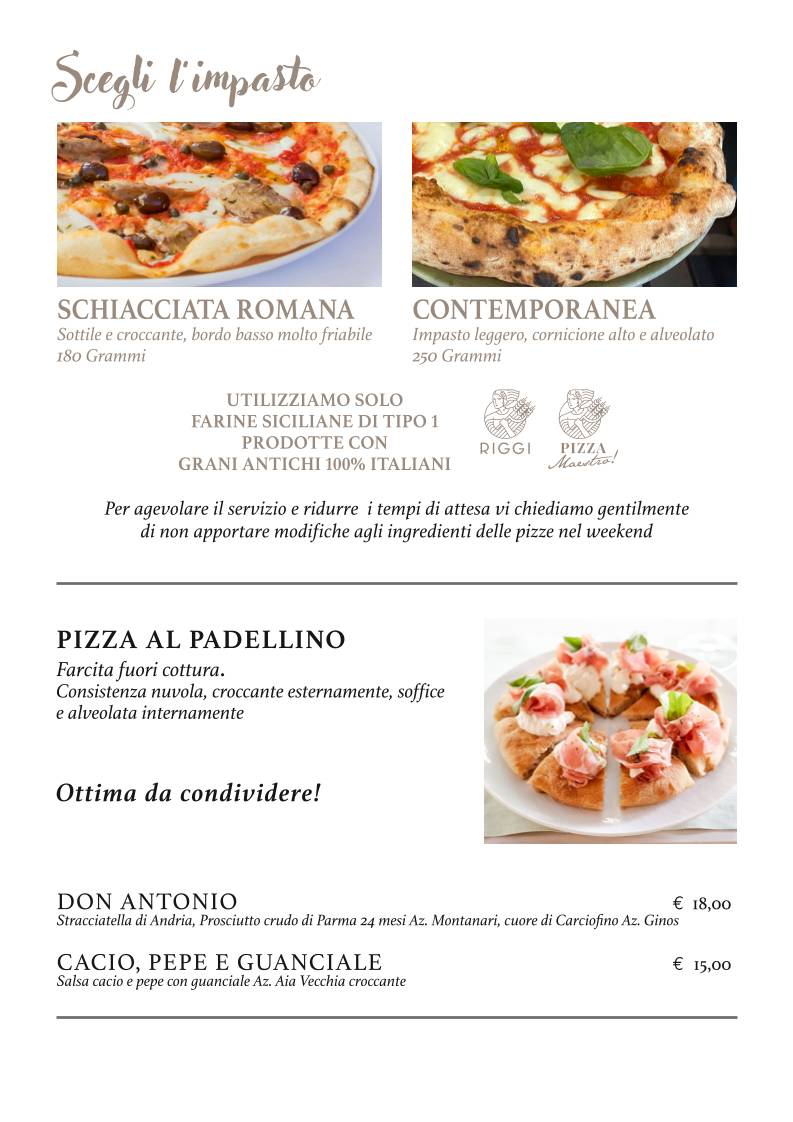 Scegli l'impasto

SCHIACCIATA ROMANA
Sottile e croccante, bordo basso molto friabile
180 Grammi

CONTEMPORANEA
Impasto leggero, cornicione alto e alveolato
250 Grammi

UTILIZZIAMO SOLO
FARINE SICILIANE DI TIPO 1
PRODOTTE CON
GRANI ANTICHI 100% ITALIANI

RIGGI

PIZZA
Maestro!

Per agevolare il servizio e ridurre i tempi di attesa vi chiediamo gentilmente di non apportare modifiche agli ingredienti delle pizze nel weekend

PIZZA AL PADELLINO
Farcita fuori cottura.
Consistenza nuvola, croccante esternamente, soffice e alveolata internamente

Ottima da condividere!

DON ANTONIO € 18,00
Stracciatella di Andria, Prosciutto crudo di Parma 24 mesi Az. Montanari, cuore di Carciofino Az. Ginos

CACIO, PEPE E GUANCIALE € 15,00
Salsa cacio e pepe con guanciale Az. Aia Vecchia croccante